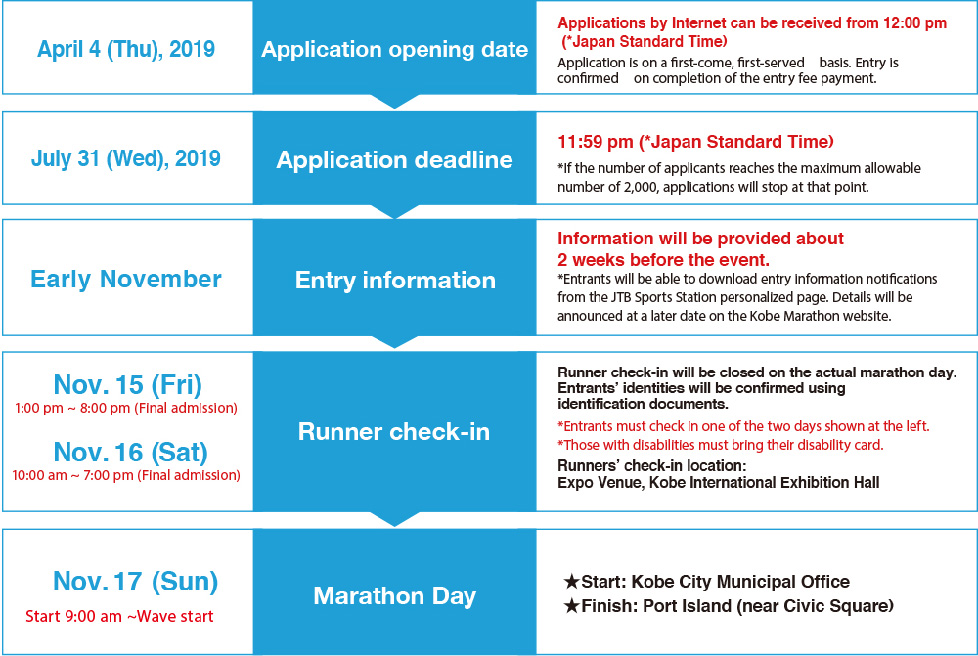 April 4 (Thu), 2019

Application opening date

Applications by Internet can be received from 12:00 pm (*Japan Standard Time)
Application is on a first-come, first-served basis. Entry is confirmed on completion of the entry fee payment.

July 31 (Wed), 2019

Application deadline

11:59 pm (*Japan Standard Time)
*If the number of applicants reaches the maximum allowable number of 2,000, applications will stop at that point.

Early November

Entry information

Information will be provided about 2 weeks before the event.
*Entrants will be able to download entry information notifications from the JTB Sports Station personalized page. Details will be announced at a later date on the Kobe Marathon website.

Nov. 15 (Fri)
1:00 pm ~ 8:00 pm (Final admission)

Nov. 16 (Sat)
10:00 am ~ 7:00 pm (Final admission)

Runner check-in

Runner check-in will be closed on the actual marathon day. Entrants' identities will be confirmed using identification documents.
*Entrants must check in one of the two days shown at the left.
*Those with disabilities must bring their disability card.
Runners' check-in location:
Expo Venue, Kobe International Exhibition Hall

Nov. 17 (Sun)
Start 9:00 am ~Wave start

Marathon Day

★Start: Kobe City Municipal Office
★Finish: Port Island (near Civic Square)